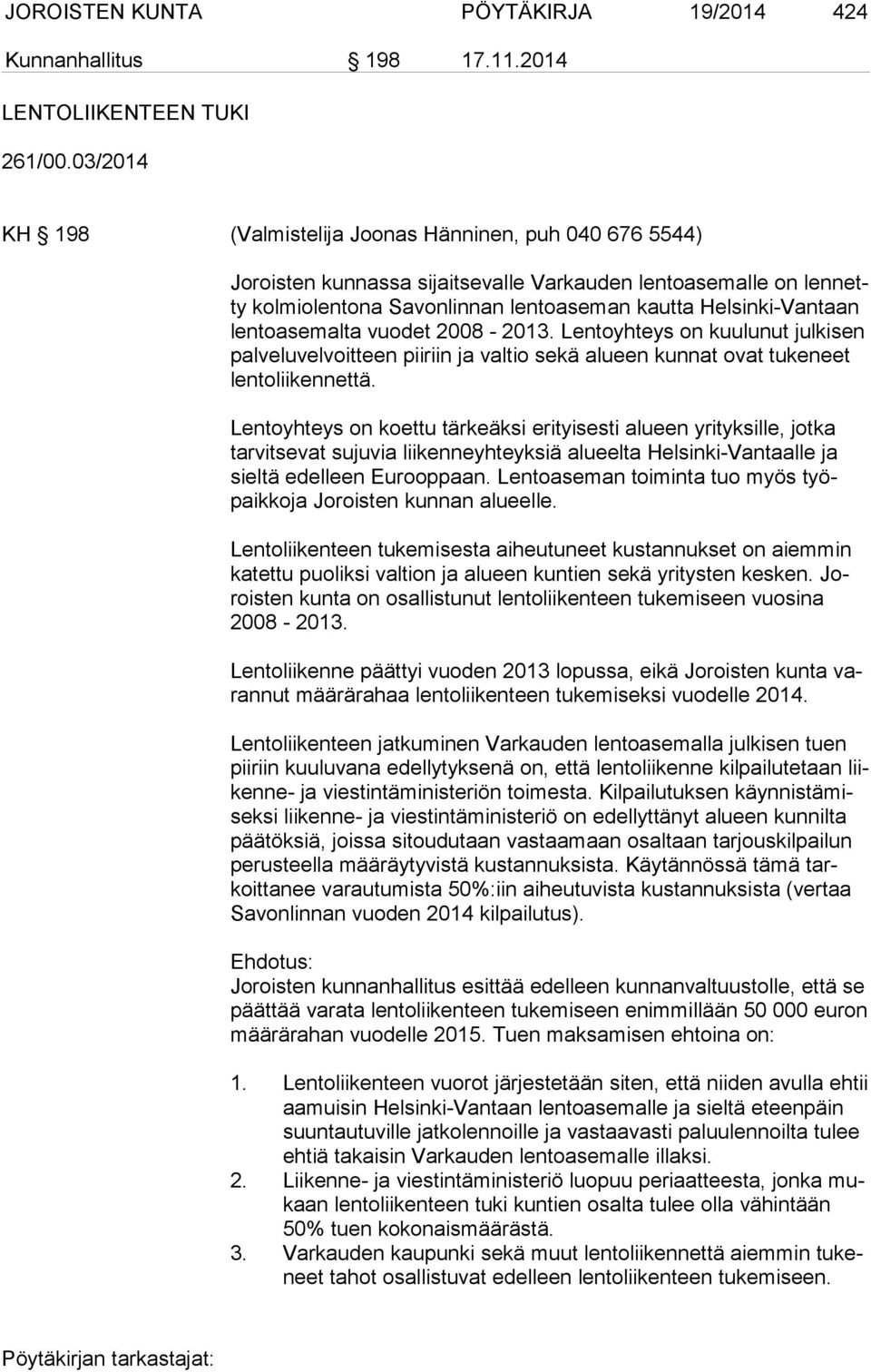 JOROISTEN KUNTA PÖYTÄKIRJA 19/2014 424

Kunnanhallitus § 198 17.11.2014

LENTOLIIKENTEEN TUKI

261/00.03/2014

KH § 198 (Valmistelija Joonas Hänninen, puh 040 676 5544)

Joroisten kunnassa sijaitsevalle Varkauden lentoasemalle on lennetty kolmiolentona Savonlinnan lentoaseman kautta Helsinki-Vantaan lentoasemalta vuodet 2008 - 2013. Lentoyhteys on kuulunut julkisen palveluvelvoitteen piiriin ja valtio sekä alueen kunnat ovat tukeneet lentoliikennettä.

Lentoyhteys on koettu tärkeäksi erityisesti alueen yrityksille, jotka tarvitsevat sujuvia liikenneyhteyksiä alueelta Helsinki-Vantaalle ja sieltä edelleen Eurooppaan. Lentoaseman toiminta tuo myös työpaikkoja Joroisten kunnan alueelle.

Lentoliikenteen tukemisesta aiheutuneet kustannukset on aiemmin katettu puoliksi valtion ja alueen kuntien sekä yritysten kesken. Joroisten kunta on osallistunut lentoliikenteen tukemiseen vuosina 2008 - 2013.

Lentoliikenne päättyi vuoden 2013 lopussa, eikä Joroisten kunta varannut määrärahaa lentoliikenteen tukemiseksi vuodelle 2014.

Lentoliikenteen jatkuminen Varkauden lentoasemalla julkisen tuen piiriin kuuluvana edellytyksenä on, että lentoliikenne kilpailutetaan liikenne- ja viestintäministeriön toimesta. Kilpailutuksen käynnistämiseksi liikenne- ja viestintäministeriö on edellyttänyt alueen kunnilta päätöksiä, joissa sitoudutaan vastaamaan osaltaan tarjouskilpailun perusteella määräytyvistä kustannuksista. Käytännössä tämä tarkoittanee varautumista 50%:iin aiheutuvista kustannuksista (vertaa Savonlinnan vuoden 2014 kilpailutus).

Ehdotus:
Joroisten kunnanhallitus esittää edelleen kunnanvaltuustolle, että se päättää varata lentoliikenteen tukemiseen enimmillään 50 000 euron määrärahan vuodelle 2015. Tuen maksamisen ehtoina on:

1. Lentoliikenteen vuorot järjestetään siten, että niiden avulla ehtii aamuisin Helsinki-Vantaan lentoasemalle ja sieltä eteenpäin suuntautuville jatkolennoille ja vastaavasti paluulennoilta tulee ehtiä takaisin Varkauden lentoasemalle illaksi.
2. Liikenne- ja viestintäministeriö luopuu periaatteesta, jonka mukaan lentoliikenteen tuki kuntien osalta tulee olla vähintään 50% tuen kokonaismäärästä.
3. Varkauden kaupunki sekä muut lentoliikennettä aiemmin tukeneet tahot osallistuvat edelleen lentoliikenteen tukemiseen.

Pöytäkirjan tarkastajat: